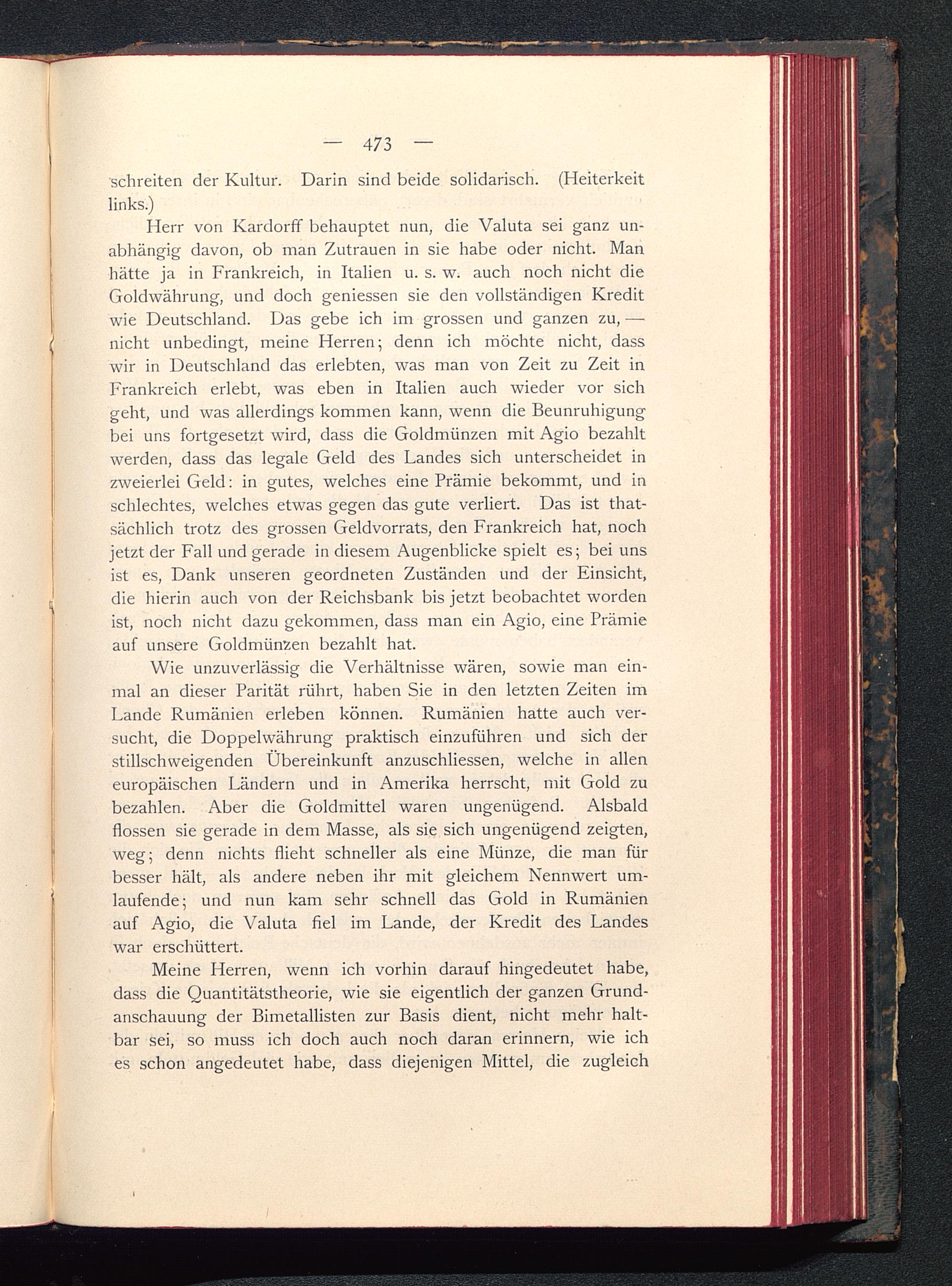 — 473 —

schreiten der Kultur. Darin sind beide solidarisch. (Heiterkeit links.)

Herr von Kardorff behauptet nun, die Valuta sei ganz unabhängig davon, ob man Zutrauen in sie habe oder nicht. Man hätte ja in Frankreich, in Italien u. s. w. auch noch nicht die Goldwährung, und doch geniessen sie den vollständigen Kredit wie Deutschland. Das gebe ich im grossen und ganzen zu, — nicht unbedingt, meine Herren; denn ich möchte nicht, dass wir in Deutschland das erlebten, was man von Zeit zu Zeit in Frankreich erlebt, was eben in Italien auch wieder vor sich geht, und was allerdings kommen kann, wenn die Beunruhigung bei uns fortgesetzt wird, dass die Goldmünzen mit Agio bezahlt werden, dass das legale Geld des Landes sich unterscheidet in zweierlei Geld: in gutes, welches eine Prämie bekommt, und in schlechtes, welches etwas gegen das gute verliert. Das ist thatsächlich trotz des grossen Geldvorrats, den Frankreich hat, noch jetzt der Fall und gerade in diesem Augenblicke spielt es; bei uns ist es, Dank unseren geordneten Zuständen und der Einsicht, die hierin auch von der Reichsbank bis jetzt beobachtet worden ist, noch nicht dazu gekommen, dass man ein Agio, eine Prämie auf unsere Goldmünzen bezahlt hat.

Wie unzuverlässig die Verhältnisse wären, sowie man einmal an dieser Parität rührt, haben Sie in den letzten Zeiten im Lande Rumänien erleben können. Rumänien hatte auch versucht, die Doppelwährung praktisch einzuführen und sich der stillschweigenden Übereinkunft anzuschliessen, welche in allen europäischen Ländern und in Amerika herrscht, mit Gold zu bezahlen. Aber die Goldmittel waren ungenügend. Alsbald flossen sie gerade in dem Masse, als sie sich ungenügend zeigten, weg; denn nichts flieht schneller als eine Münze, die man für besser hält, als andere neben ihr mit gleichem Nennwert umlaufende; und nun kam sehr schnell das Gold in Rumänien auf Agio, die Valuta fiel im Lande, der Kredit des Landes war erschüttert.

Meine Herren, wenn ich vorhin darauf hingedeutet habe, dass die Quantitätstheorie, wie sie eigentlich der ganzen Grundanschauung der Bimetallisten zur Basis dient, nicht mehr haltbar sei, so muss ich doch auch noch daran erinnern, wie ich es schon angedeutet habe, dass diejenigen Mittel, die zugleich